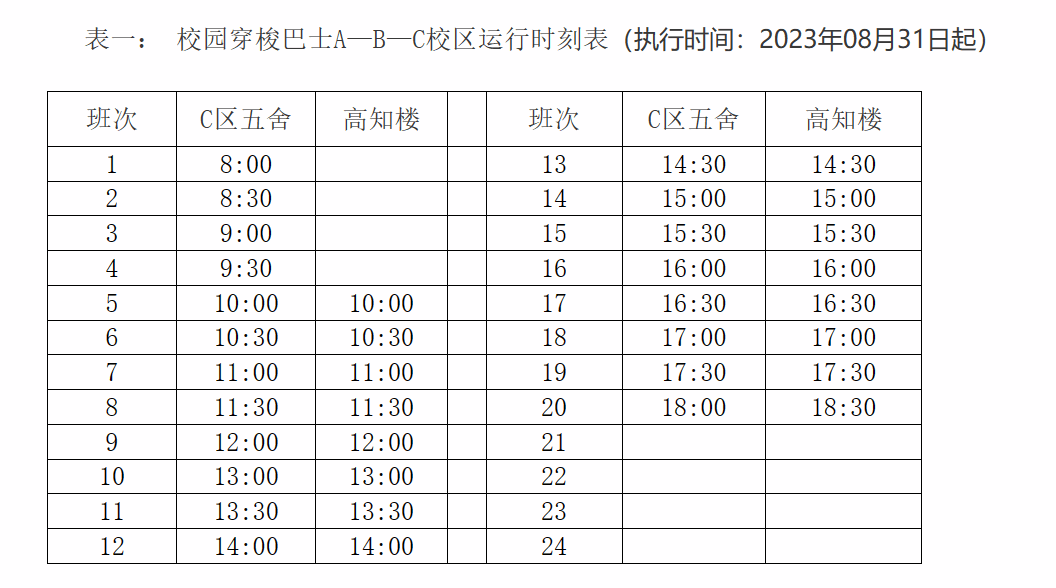 表一： 校园穿梭巴士A—B—C校区运行时刻表（执行时间：2023年08月31日起）

| 班次 | C区五舍 | 高知楼 |  | 班次 | C区五舍 | 高知楼 |
|---|---|---|---|---|---|---|
| 1 | 8:00 |  |  | 13 | 14:30 | 14:30 |
| 2 | 8:30 |  |  | 14 | 15:00 | 15:00 |
| 3 | 9:00 |  |  | 15 | 15:30 | 15:30 |
| 4 | 9:30 |  |  | 16 | 16:00 | 16:00 |
| 5 | 10:00 | 10:00 |  | 17 | 16:30 | 16:30 |
| 6 | 10:30 | 10:30 |  | 18 | 17:00 | 17:00 |
| 7 | 11:00 | 11:00 |  | 19 | 17:30 | 17:30 |
| 8 | 11:30 | 11:30 |  | 20 | 18:00 | 18:30 |
| 9 | 12:00 | 12:00 |  | 21 |  |  |
| 10 | 13:00 | 13:00 |  | 22 |  |  |
| 11 | 13:30 | 13:30 |  | 23 |  |  |
| 12 | 14:00 | 14:00 |  | 24 |  |  |